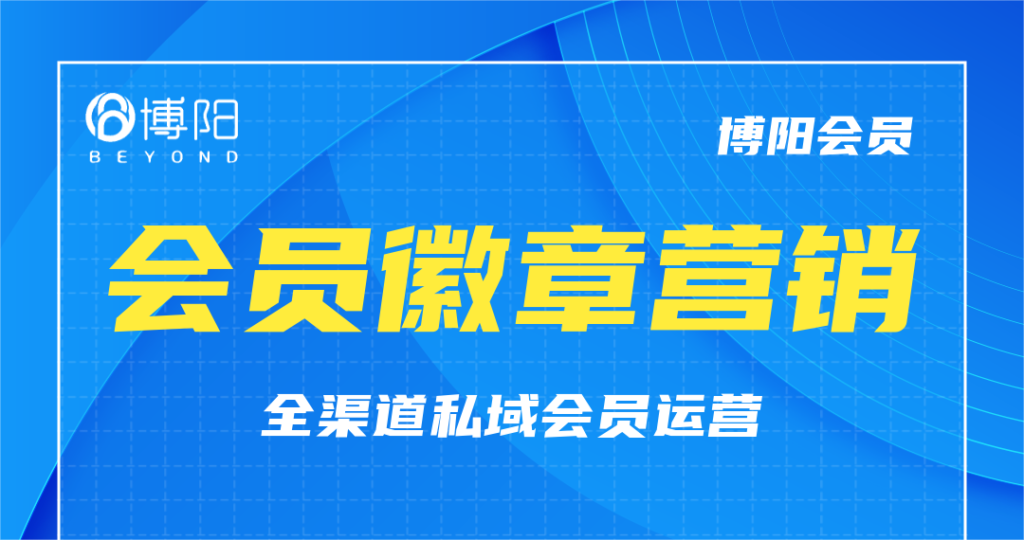 博阳
BEYOND

博阳会员

会员徽章营销

全渠道私域会员运营